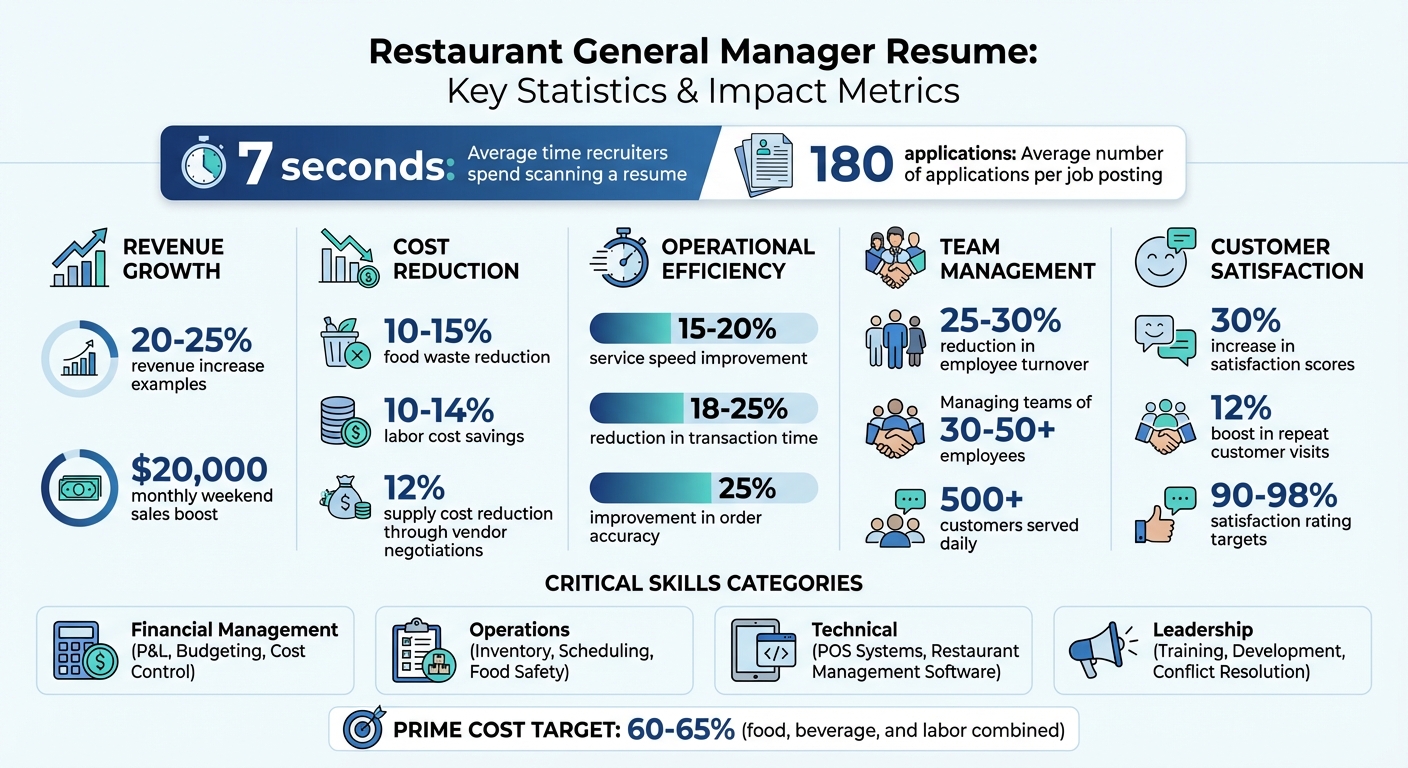 Restaurant General Manager Resume:
Key Statistics & Impact Metrics

7 seconds: Average time recruiters spend scanning a resume

180 applications: Average number of applications per job posting

REVENUE GROWTH

20-25%
revenue increase examples

$20,000
monthly weekend sales boost

COST REDUCTION

10-15%
food waste reduction

10-14%
labor cost savings

12%
supply cost reduction through vendor negotiations

OPERATIONAL EFFICIENCY

15-20%
service speed improvement

18-25%
reduction in transaction time

25%
improvement in order accuracy

TEAM MANAGEMENT

25-30%
reduction in employee turnover

Managing teams of
30-50+
employees

500+
customers served daily

CUSTOMER SATISFACTION

30%
increase in satisfaction scores

12%
boost in repeat customer visits

90-98%
satisfaction rating targets

CRITICAL SKILLS CATEGORIES

Financial Management
(P&L, Budgeting, Cost Control)

Operations
(Inventory, Scheduling, Food Safety)

Technical
(POS Systems, Restaurant Management Software)

Leadership
(Training, Development, Conflict Resolution)

PRIME COST TARGET: 60-65% (food, beverage, and labor combined)